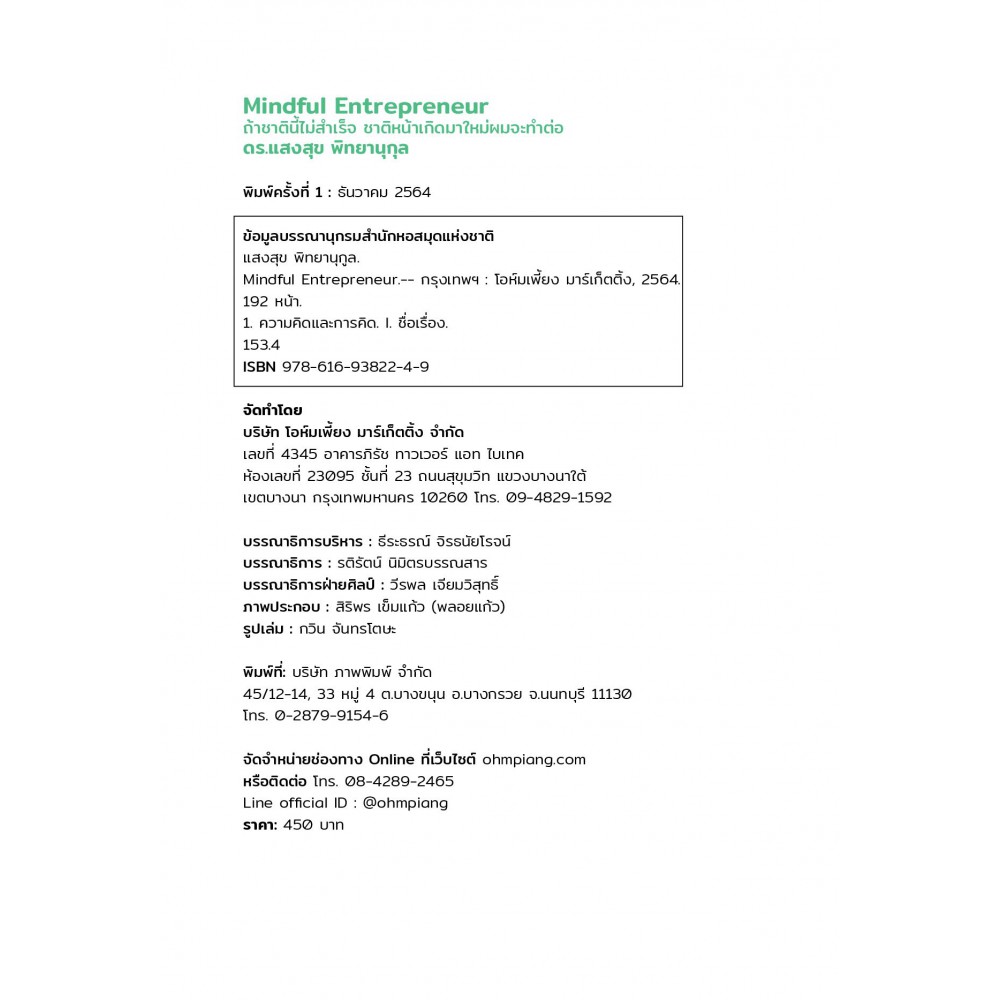 Mindful Entrepreneur
ถ้าชาตินี้ไม่สำเร็จ ชาติหน้าเกิดมาใหม่ผมจะทำต่อ
ดร.แสงสุข พิทยานุกุล

พิมพ์ครั้งที่ 1 : ธันวาคม 2564

ข้อมูลบรรณานุกรมสำนักหอสมุดแห่งชาติ
แสงสุข พิทยานุกูล.
Mindful Entrepreneur.-- กรุงเทพฯ : โอห์มเพี้ยง มาร์เก็ตติ้ง, 2564.
192 หน้า.
1. ความคิดและการคิด. I. ชื่อเรื่อง.
153.4
ISBN 978-616-93822-4-9

จัดทำโดย
บริษัท โอห์มเพี้ยง มาร์เก็ตติ้ง จำกัด
เลขที่ 4345 อาคารภิรัช ทาวเวอร์ แอท ไบเทค
ห้องเลขที่ 23095 ชั้นที่ 23 ถนนสุขุมวิท แขวงบางนาใต้
เขตบางนา กรุงเทพมหานคร 10260 โทร. 09-4829-1592

บรรณาธิการบริหาร : ธีระธรณ์ จิรธนัยโรจน์
บรรณาธิการ : รติรัตน์ นิมิตรบรรณสาร
บรรณาธิการฝ่ายศิลป์ : วีรพล เจียมวิสุทธิ์
ภาพประกอบ : สิริพร เข็มแก้ว (พลอยแก้ว)
รูปเล่ม : กวิน จันทรโตษะ

พิมพ์ที่: บริษัท ภาพพิมพ์ จำกัด
45/12-14, 33 หมู่ 4 ต.บางขนุน อ.บางกรวย จ.นนทบุรี 11130
โทร. 0-2879-9154-6

จัดจำหน่ายช่องทาง Online ที่เว็บไซต์ ohmpiang.com
หรือติดต่อ โทร. 08-4289-2465
Line official ID : @ohmpiang
ราคา: 450 บาท